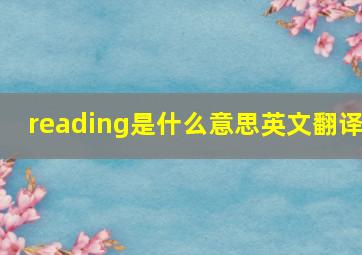 reading是什么意思英文翻译